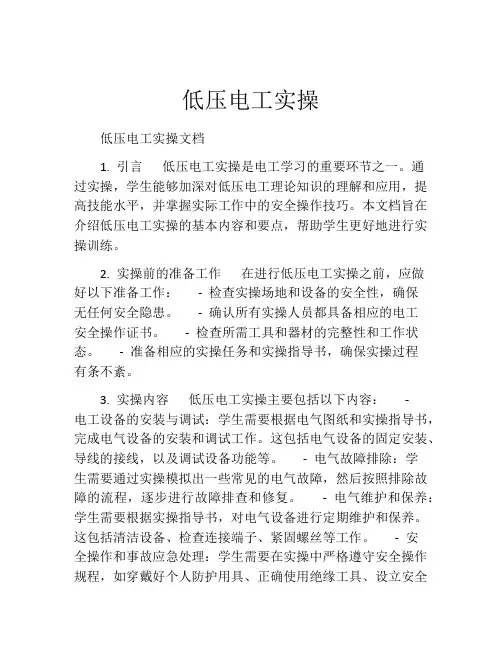 低压电工实操

低压电工实操文档

1. 引言　低压电工实操是电工学习的重要环节之一。通过实操，学生能够加深对低压电工理论知识的理解和应用，提高技能水平，并掌握实际工作中的安全操作技巧。本文档旨在介绍低压电工实操的基本内容和要点，帮助学生更好地进行实操训练。

2. 实操前的准备工作　在进行低压电工实操之前，应做好以下准备工作：　- 检查实操场地和设备的安全性，确保无任何安全隐患。　- 确认所有实操人员都具备相应的电工安全操作证书。　- 检查所需工具和器材的完整性和工作状态。　- 准备相应的实操任务和实操指导书，确保实操过程有条不紊。

3. 实操内容　低压电工实操主要包括以下内容：　- 电工设备的安装与调试：学生需要根据电气图纸和实操指导书，完成电气设备的安装和调试工作。这包括电气设备的固定安装、导线的接线，以及调试设备功能等。　- 电气故障排除：学生需要通过实操模拟出一些常见的电气故障，然后按照排除故障的流程，逐步进行故障排查和修复。　- 电气维护和保养：学生需要根据实操指导书，对电气设备进行定期维护和保养。这包括清洁设备、检查连接端子、紧固螺丝等工作。　- 安全操作和事故应急处理：学生需要在实操中严格遵守安全操作规程，如穿戴好个人防护用具、正确使用绝缘工具、设立安全